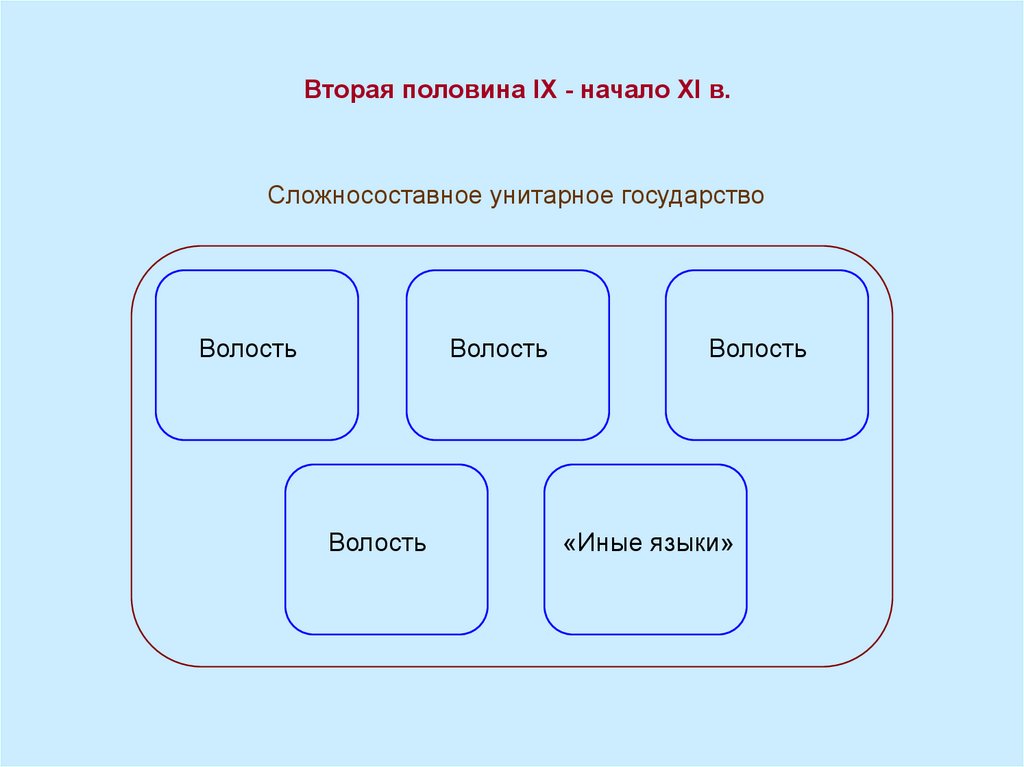 Вторая половина IX - начало XI в.

Сложносоставное унитарное государство

Волость

Волость

Волость

Волость

«Иные языки»